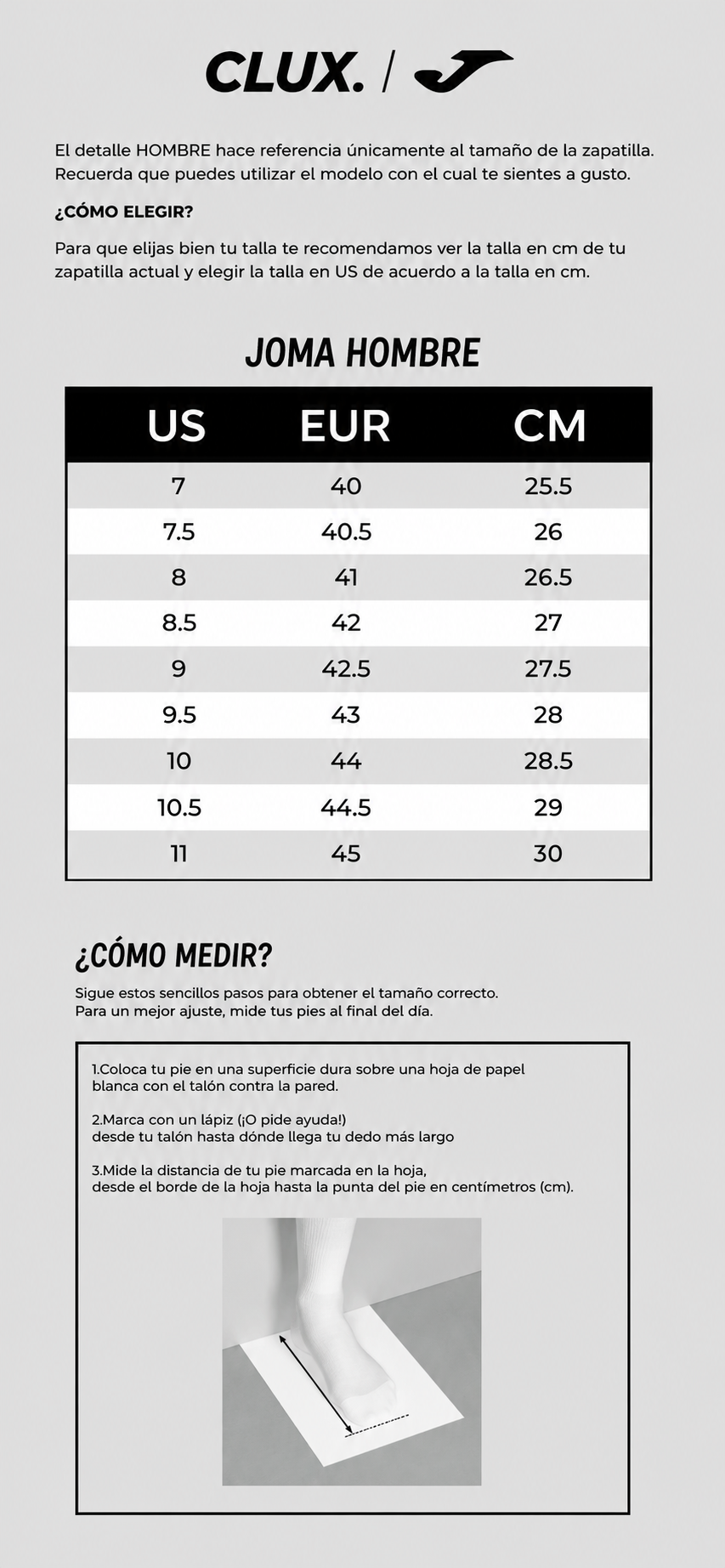 CLUX. /

El detalle HOMBRE hace referencia únicamente al tamaño de la zapatilla. Recuerda que puedes utilizar el modelo con el cual te sientes a gusto.

¿CÓMO ELEGIR?

Para que elijas bien tu talla te recomendamos ver la talla en cm de tu zapatilla actual y elegir la talla en US de acuerdo a la talla en cm.

JOMA HOMBRE

| US | EUR | CM |
|---|---|---|
| 7 | 40 | 25.5 |
| 7.5 | 40.5 | 26 |
| 8 | 41 | 26.5 |
| 8.5 | 42 | 27 |
| 9 | 42.5 | 27.5 |
| 9.5 | 43 | 28 |
| 10 | 44 | 28.5 |
| 10.5 | 44.5 | 29 |
| 11 | 45 | 30 |

¿CÓMO MEDIR?

Sigue estos sencillos pasos para obtener el tamaño correcto.
Para un mejor ajuste, mide tus pies al final del día.

1.Coloca tu pie en una superficie dura sobre una hoja de papel blanca con el talón contra la pared.

2.Marca con un lápiz (¡O pide ayuda!) desde tu talón hasta dónde llega tu dedo más largo

3.Mide la distancia de tu pie marcada en la hoja, desde el borde de la hoja hasta la punta del pie en centímetros (cm).